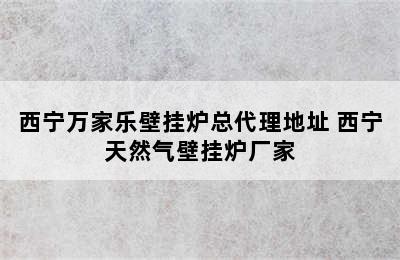 西宁万家乐壁挂炉总代理地址 西宁天然气壁挂炉厂家